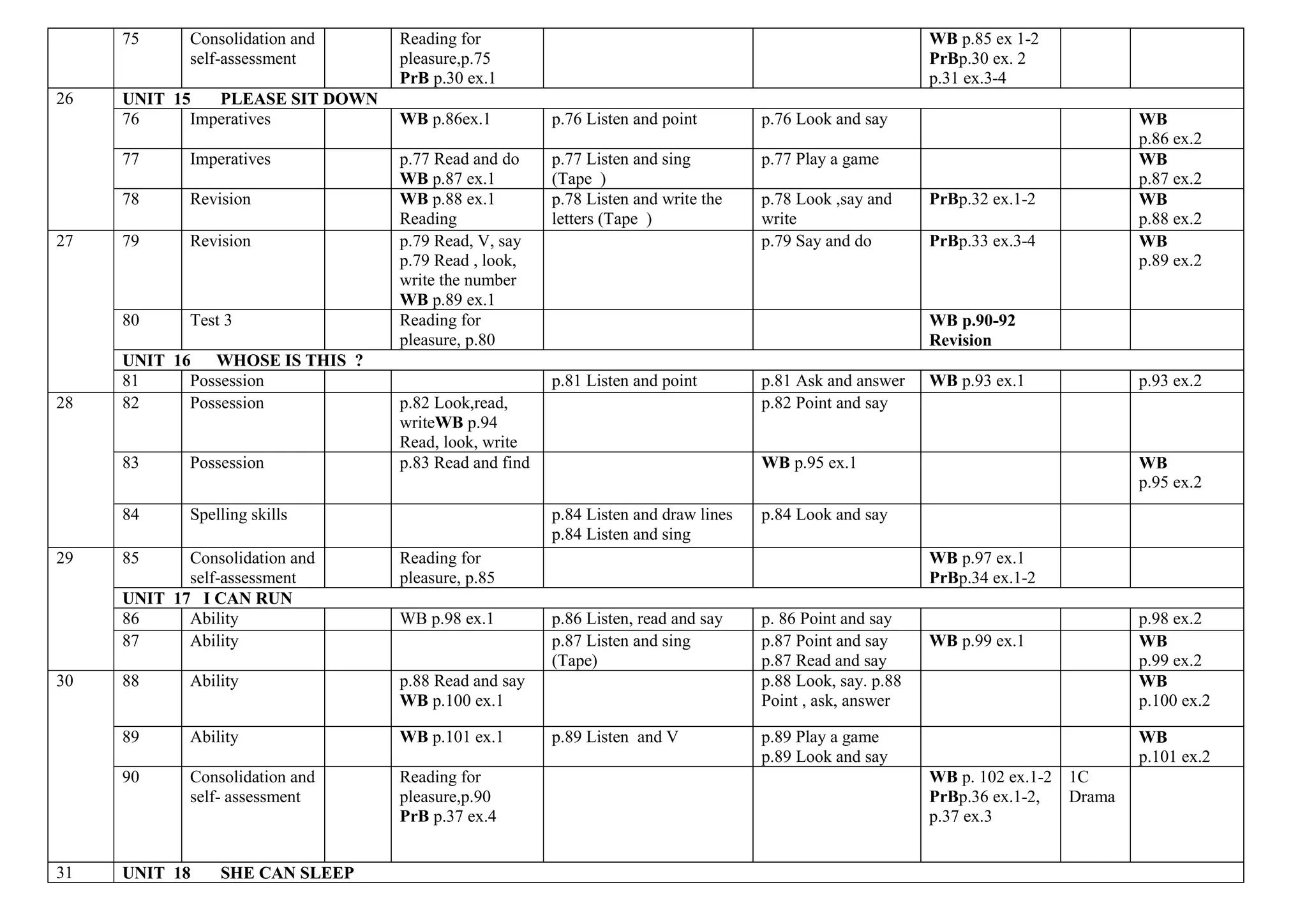 |  | 75 | Consolidation and self-assessment |  | Reading for pleasure,p.75 PrB p.30 ex.1 |  |  | WB p.85 ex 1-2 PrBp.30 ex. 2 p.31 ex.3-4 |  |  |
|---|---|---|---|---|---|---|---|---|---|
| 26 | UNIT 15 PLEASE SIT DOWN |  |  |  |  |  |  |  |  |
|  | 76 | Imperatives |  | WB p.86ex.1 | p.76 Listen and point | p.76 Look and say |  |  | WB p.86 ex.2 |
|  | 77 | Imperatives |  | p.77 Read and do WB p.87 ex.1 | p.77 Listen and sing (Tape ) | p.77 Play a game |  |  | WB p.87 ex.2 |
|  | 78 | Revision |  | WB p.88 ex.1 Reading | p.78 Listen and write the letters (Tape ) | p.78 Look ,say and write | PrBp.32 ex.1-2 |  | WB p.88 ex.2 |
| 27 | 79 | Revision |  | p.79 Read, V, say p.79 Read , look, write the number WB p.89 ex.1 |  | p.79 Say and do | PrBp.33 ex.3-4 |  | WB p.89 ex.2 |
|  | 80 | Test 3 |  | Reading for pleasure, p.80 |  |  | WB p.90-92 Revision |  |  |
|  | UNIT 16 WHOSE IS THIS ? |  |  |  |  |  |  |  |  |
|  | 81 | Possession |  |  | p.81 Listen and point | p.81 Ask and answer | WB p.93 ex.1 |  | p.93 ex.2 |
| 28 | 82 | Possession |  | p.82 Look,read, writeWB p.94 Read, look, write |  | p.82 Point and say |  |  |  |
|  | 83 | Possession |  | p.83 Read and find |  | WB p.95 ex.1 |  |  | WB p.95 ex.2 |
|  | 84 | Spelling skills |  |  | p.84 Listen and draw lines p.84 Listen and sing | p.84 Look and say |  |  |  |
| 29 | 85 | Consolidation and self-assessment |  | Reading for pleasure, p.85 |  |  | WB p.97 ex.1 PrBp.34 ex.1-2 |  |  |
|  | UNIT 17 I CAN RUN |  |  |  |  |  |  |  |  |
|  | 86 | Ability |  | WB p.98 ex.1 | p.86 Listen, read and say | p. 86 Point and say |  |  | p.98 ex.2 |
|  | 87 | Ability |  |  | p.87 Listen and sing (Tape) | p.87 Point and say p.87 Read and say | WB p.99 ex.1 |  | WB p.99 ex.2 |
| 30 | 88 | Ability |  | p.88 Read and say WB p.100 ex.1 |  | p.88 Look, say. p.88 Point , ask, answer |  |  | WB p.100 ex.2 |
|  | 89 | Ability |  | WB p.101 ex.1 | p.89 Listen and V | p.89 Play a game p.89 Look and say |  |  | WB p.101 ex.2 |
|  | 90 | Consolidation and self- assessment |  | Reading for pleasure,p.90 PrB p.37 ex.4 |  |  | WB p. 102 ex.1-2 PrBp.36 ex.1-2, p.37 ex.3 | 1C Drama |  |
| 31 | UNIT 18 SHE CAN SLEEP |  |  |  |  |  |  |  |  |